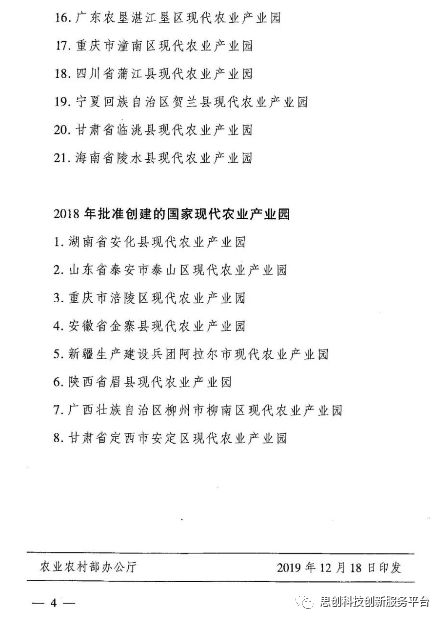 16. 广东农垦湛江垦区现代农业产业园

17. 重庆市潼南区现代农业产业园

18. 四川省蒲江县现代农业产业园

19. 宁夏回族自治区贺兰县现代农业产业园

20. 甘肃省临洮县现代农业产业园

21. 海南省陵水县现代农业产业园

2018 年批准创建的国家现代农业产业园

1. 湖南省安化县现代农业产业园

2. 山东省泰安市泰山区现代农业产业园

3. 重庆市涪陵区现代农业产业园

4. 安徽省金寨县现代农业产业园

5. 新疆生产建设兵团阿拉尔市现代农业产业园

6. 陕西省眉县现代农业产业园

7. 广西壮族自治区柳州市柳南区现代农业产业园

8. 甘肃省定西市安定区现代农业产业园

农业农村部办公厅 2019 年 12 月 18 日印发

— 4 —

思创科技创新服务平台